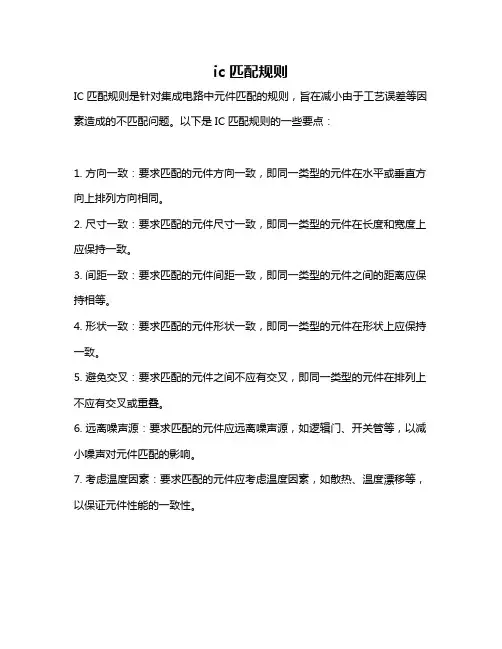 ic 匹配规则

IC 匹配规则是针对集成电路中元件匹配的规则，旨在减小由于工艺误差等因素造成的不匹配问题。以下是 IC 匹配规则的一些要点：

1. 方向一致：要求匹配的元件方向一致，即同一类型的元件在水平或垂直方向上排列方向相同。

2. 尺寸一致：要求匹配的元件尺寸一致，即同一类型的元件在长度和宽度上应保持一致。

3. 间距一致：要求匹配的元件间距一致，即同一类型的元件之间的距离应保持相等。

4. 形状一致：要求匹配的元件形状一致，即同一类型的元件在形状上应保持一致。

5. 避免交叉：要求匹配的元件之间不应有交叉，即同一类型的元件在排列上不应有交叉或重叠。

6. 远离噪声源：要求匹配的元件应远离噪声源，如逻辑门、开关管等，以减小噪声对元件匹配的影响。

7. 考虑温度因素：要求匹配的元件应考虑温度因素，如散热、温度漂移等，以保证元件性能的一致性。